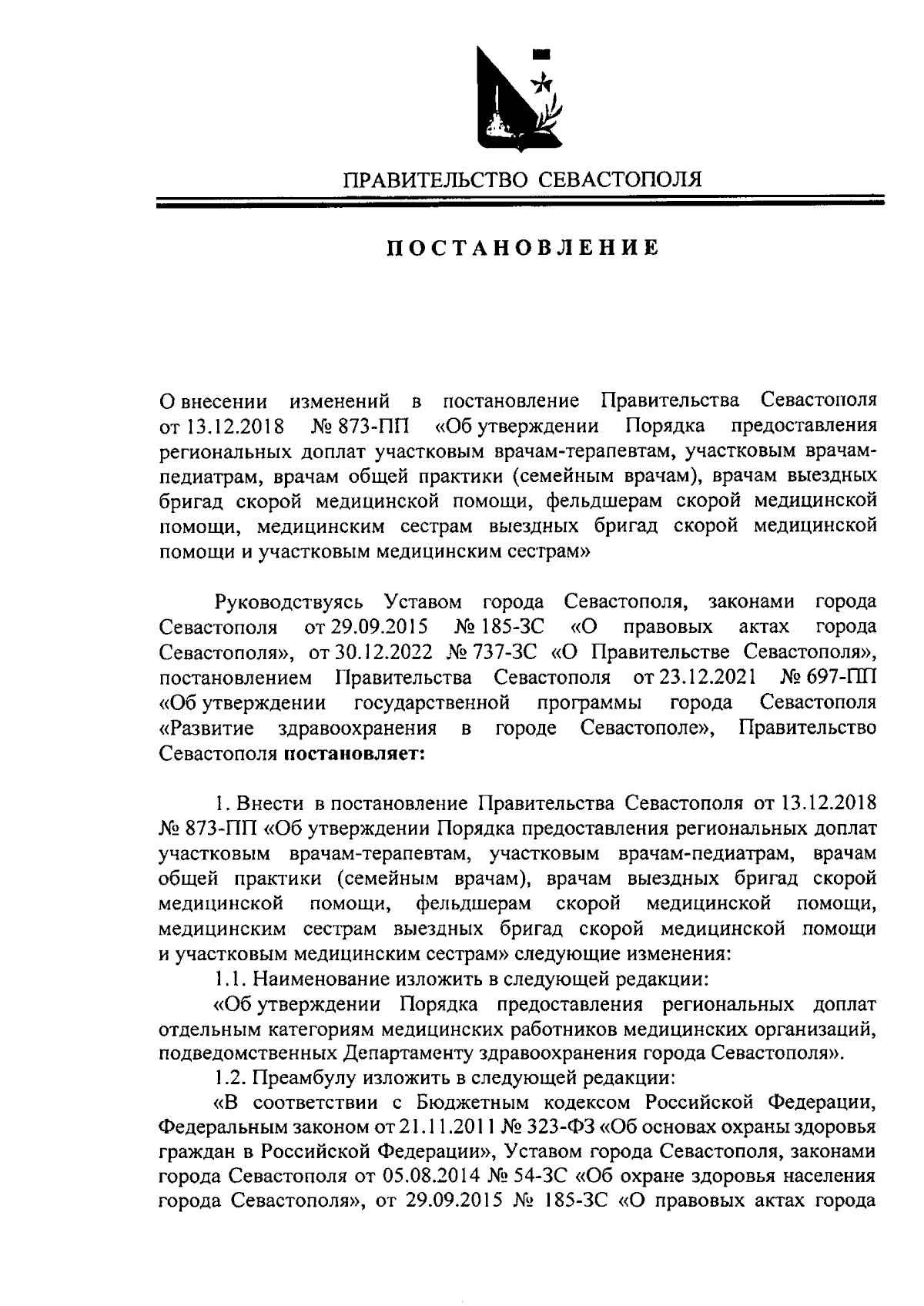 ПРАВИТЕЛЬСТВО СЕВАСТОПОЛЯ

ПОСТАНОВЛЕНИЕ

О внесении изменений в постановление Правительства Севастополя от 13.12.2018 № 873-ПП «Об утверждении Порядка предоставления региональных доплат участковым врачам-терапевтам, участковым врачам-педиатрам, врачам общей практики (семейным врачам), врачам выездных бригад скорой медицинской помощи, фельдшерам скорой медицинской помощи, медицинским сестрам выездных бригад скорой медицинской помощи и участковым медицинским сестрам»

Руководствуясь Уставом города Севастополя, законами города Севастополя от 29.09.2015 № 185-ЗС «О правовых актах города Севастополя», от 30.12.2022 № 737-ЗС «О Правительстве Севастополя», постановлением Правительства Севастополя от 23.12.2021 № 697-ПП «Об утверждении государственной программы города Севастополя «Развитие здравоохранения в городе Севастополе», Правительство Севастополя постановляет:

1. Внести в постановление Правительства Севастополя от 13.12.2018 № 873-ПП «Об утверждении Порядка предоставления региональных доплат участковым врачам-терапевтам, участковым врачам-педиатрам, врачам общей практики (семейным врачам), врачам выездных бригад скорой медицинской помощи, фельдшерам скорой медицинской помощи, медицинским сестрам выездных бригад скорой медицинской помощи и участковым медицинским сестрам» следующие изменения:

1.1. Наименование изложить в следующей редакции:

«Об утверждении Порядка предоставления региональных доплат отдельным категориям медицинских работников медицинских организаций, подведомственных Департаменту здравоохранения города Севастополя».

1.2. Преамбулу изложить в следующей редакции:

«В соответствии с Бюджетным кодексом Российской Федерации, Федеральным законом от 21.11.2011 № 323-ФЗ «Об основах охраны здоровья граждан в Российской Федерации», Уставом города Севастополя, законами города Севастополя от 05.08.2014 № 54-ЗС «Об охране здоровья населения города Севастополя», от 29.09.2015 № 185-ЗС «О правовых актах города